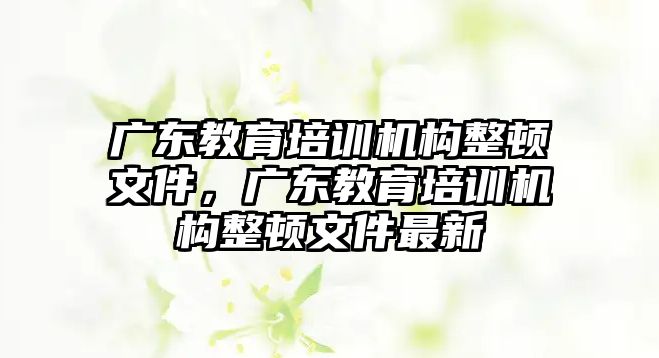 广东教育培训机构整顿文件，广东教育培训机构整顿文件最新